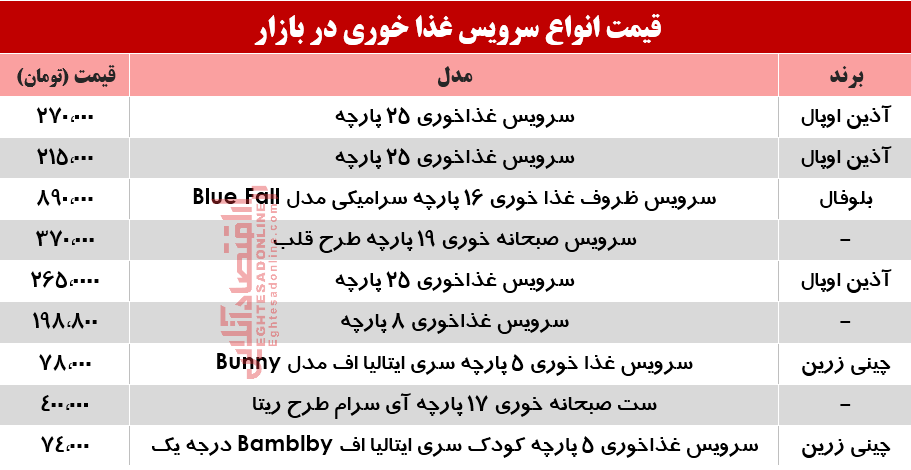 قیمت انواع سرویس غذا خوری در بازار

| برند | مدل | قیمت (تومان) |
|---|---|---|
| آذین اوپال | سرویس غذاخوری ۲۵ پارچه | ۲۷۰،۰۰۰ |
| آذین اوپال | سرویس غذاخوری ۲۵ پارچه | ۲۱۵،۰۰۰ |
| بلوفال | سرویس ظروف غذا خوری ۱۶ پارچه سرامیکی مدل Blue Fall | ۸۹۰،۰۰۰ |
| – | سرویس صبحانه خوری ۱۹ پارچه طرح قلب | ۳۷۰،۰۰۰ |
| آذین اوپال | سرویس غذاخوری ۲۵ پارچه | ۲۶۵،۰۰۰۰ |
| – | سرویس غذاخوری ۸ پارچه | ۱۹۸،۸۰۰ |
| چینی زرین | سرویس غذا خوری ۵ پارچه سری ایتالیا اف مدل Bunny | ۷۸،۰۰۰ |
| – | ست صبحانه خوری ۱۷ پارچه آی سرام طرح ریتا | ۴۰۰،۰۰۰ |
| چینی زرین | سرویس غذاخوری ۵ پارچه کودک سری ایتالیا اف Bamblby درجه یک | ۷۴،۰۰۰ |

اقتصادآنلاین
EGHTESADONLINE
Eghtesadonline.com